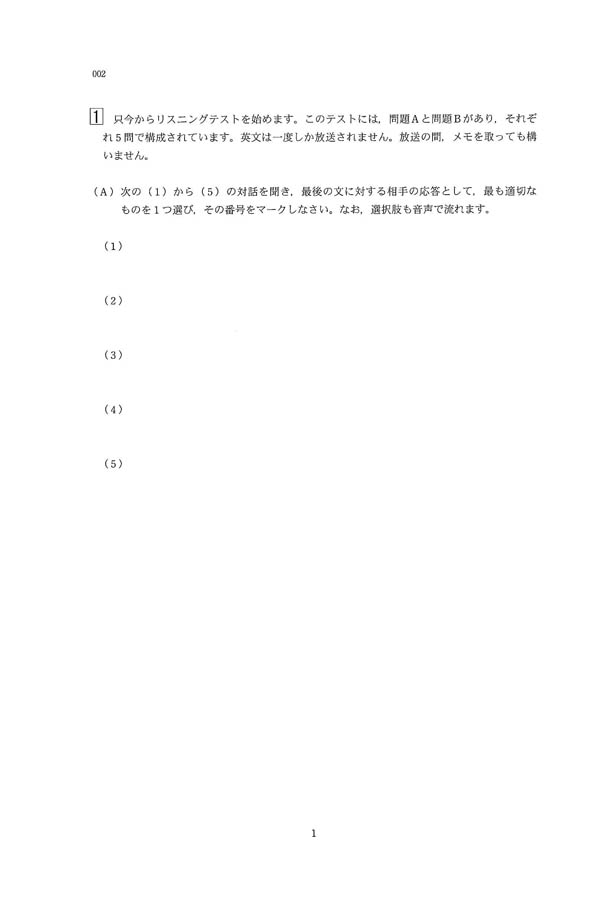 002

1 只今からリスニングテストを始めます。このテストには，問題Aと問題Bがあり，それぞれ5問で構成されています。英文は一度しか放送されません。放送の間，メモを取っても構いません。

（A）次の（1）から（5）の対話を聞き，最後の文に対する相手の応答として，最も適切なものを1つ選び，その番号をマークしなさい。なお，選択肢も音声で流れます。

（1）

（2）

（3）

（4）

（5）

1